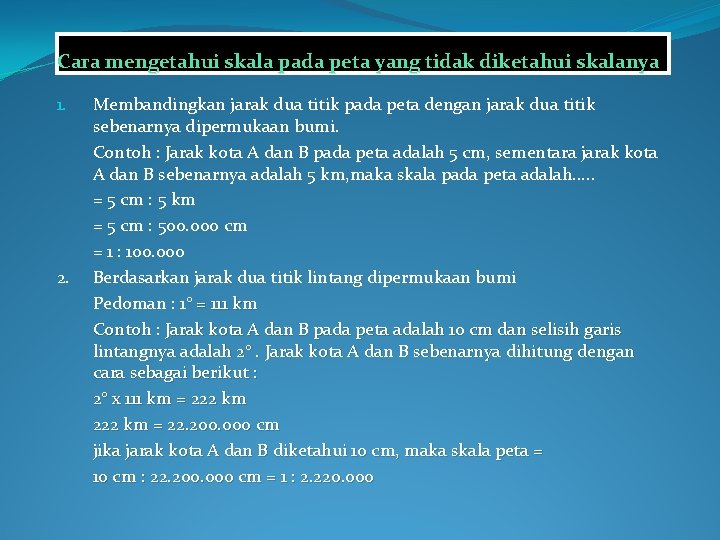 Cara mengetahui skala pada peta yang tidak diketahui skalanya

1. Membandingkan jarak dua titik pada peta dengan jarak dua titik sebenarnya dipermukaan bumi.

Contoh : Jarak kota A dan B pada peta adalah 5 cm, sementara jarak kota A dan B sebenarnya adalah 5 km,maka skala pada peta adalah.....

= 5 cm : 5 km

= 5 cm : 500.000 cm

= 1 : 100.000

2. Berdasarkan jarak dua titik lintang dipermukaan bumi

Pedoman : 1° = 111 km

Contoh : Jarak kota A dan B pada peta adalah 10 cm dan selisih garis lintangnya adalah 2° . Jarak kota A dan B sebenarnya dihitung dengan cara sebagai berikut :

2° x 111 km = 222 km

222 km = 22.200.000 cm

jika jarak kota A dan B diketahui 10 cm, maka skala peta =

10 cm : 22.200.000 cm = 1 : 2.220.000